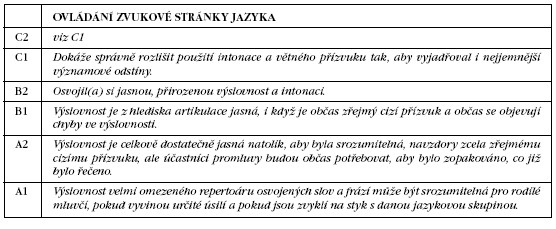 | | OVLÁDÁNÍ ZVUKOVÉ STRÁNKY JAZYKA |
|---|---|
| C2 | viz C1 |
| C1 | Dokáže správně rozlišit použití intonace a větného přízvuku tak, aby vyjadřoval i nejjemnější významové odstíny. |
| B2 | Osvojil(a) si jasnou, přirozenou výslovnost a intonaci. |
| B1 | Výslovnost je z hlediska artikulace jasná, i když je občas zřejmý cizí přízvuk a občas se objevují chyby ve výslovnosti. |
| A2 | Výslovnost je celkově dostatečně jasná natolik, aby byla srozumitelná, navzdory zcela zřejmému cizímu přízvuku, ale účastníci promluvy budou občas potřebovat, aby bylo zopakováno, co již bylo řečeno. |
| A1 | Výslovnost velmi omezeného repertoáru osvojených slov a frází může být srozumitelná pro rodilé mluvčí, pokud vyvinou určité úsilí a pokud jsou zvyklí na styk s danou jazykovou skupinou. |